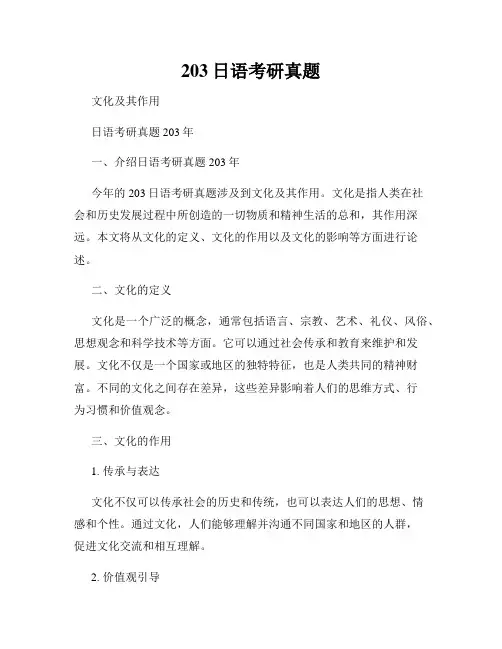 203 日语考研真题

文化及其作用

日语考研真题 203 年

一、介绍日语考研真题 203 年

今年的 203 日语考研真题涉及到文化及其作用。文化是指人类在社会和历史发展过程中所创造的一切物质和精神生活的总和，其作用深远。本文将从文化的定义、文化的作用以及文化的影响等方面进行论述。

二、文化的定义

文化是一个广泛的概念，通常包括语言、宗教、艺术、礼仪、风俗、思想观念和科学技术等方面。它可以通过社会传承和教育来维护和发展。文化不仅是一个国家或地区的独特特征，也是人类共同的精神财富。不同的文化之间存在差异，这些差异影响着人们的思维方式、行为习惯和价值观念。

三、文化的作用

1. 传承与表达

文化不仅可以传承社会的历史和传统，也可以表达人们的思想、情感和个性。通过文化，人们能够理解并沟通不同国家和地区的人群，促进文化交流和相互理解。

2. 价值观引导